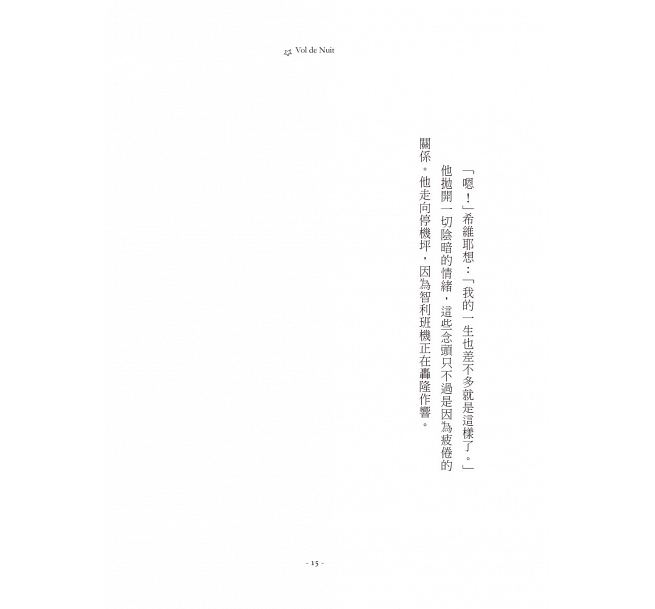 Vol de Nuit

「嗯！」希維耶想：「我的一生也差不多就是這樣了。」

他拋開一切陰暗的情緒，這些念頭只不過是因為疲倦的關係。他走向停機坪，因為智利班機正在轟隆作響。

- 15 -